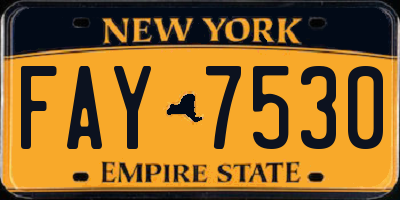 NEW YORK

FAY 7530

EMPIRE STATE